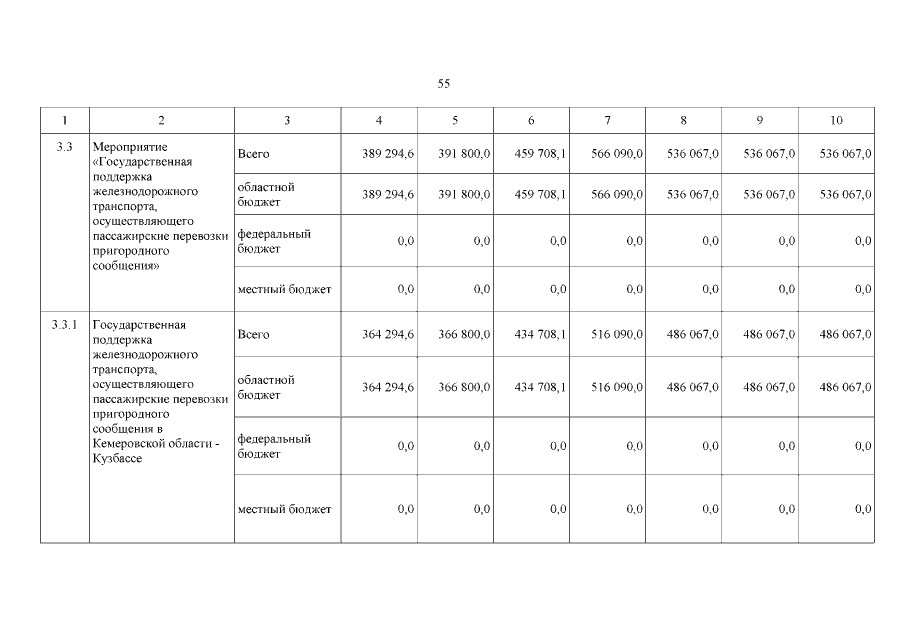 55

| 1 | 2 | 3 | 4 | 5 | 6 | 7 | 8 | 9 | 10 |
|---|---|---|---|---|---|---|---|---|---|
| 3.3 | Мероприятие «Государственная поддержка железнодорожного транспорта, осуществляющего пассажирские перевозки пригородного сообщения» | Всего | 389 294,6 | 391 800,0 | 459 708,1 | 566 090,0 | 536 067,0 | 536 067,0 | 536 067,0 |
| | | областной бюджет | 389 294,6 | 391 800,0 | 459 708,1 | 566 090,0 | 536 067,0 | 536 067,0 | 536 067,0 |
| | | федеральный бюджет | 0,0 | 0,0 | 0,0 | 0,0 | 0,0 | 0,0 | 0,0 |
| | | местный бюджет | 0,0 | 0,0 | 0,0 | 0,0 | 0,0 | 0,0 | 0,0 |
| 3.3.1 | Государственная поддержка железнодорожного транспорта, осуществляющего пассажирские перевозки пригородного сообщения в Кемеровской области - Кузбассе | Всего | 364 294,6 | 366 800,0 | 434 708,1 | 516 090,0 | 486 067,0 | 486 067,0 | 486 067,0 |
| | | областной бюджет | 364 294,6 | 366 800,0 | 434 708,1 | 516 090,0 | 486 067,0 | 486 067,0 | 486 067,0 |
| | | федеральный бюджет | 0,0 | 0,0 | 0,0 | 0,0 | 0,0 | 0,0 | 0,0 |
| | | местный бюджет | 0,0 | 0,0 | 0,0 | 0,0 | 0,0 | 0,0 | 0,0 |